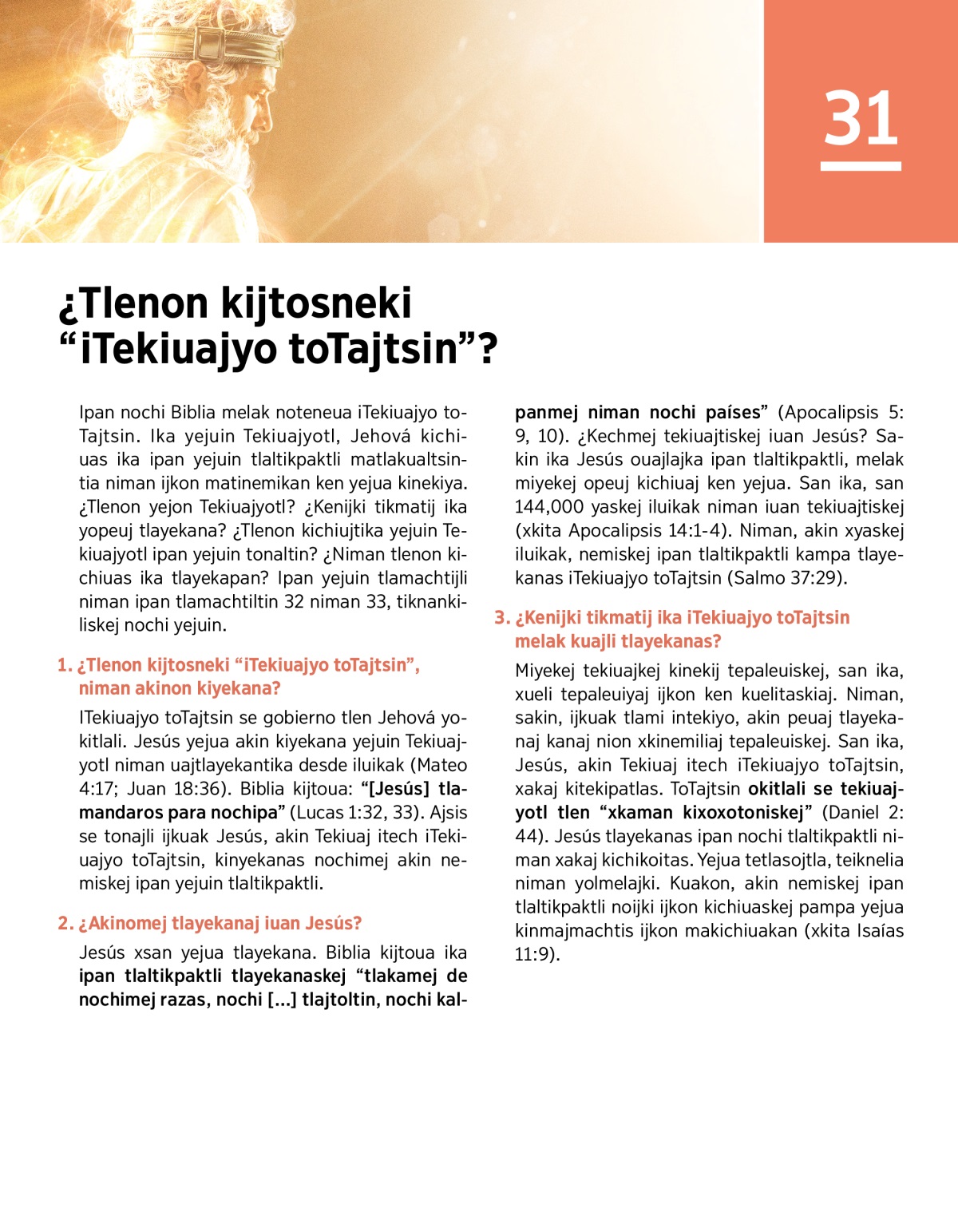 31

¿Tlenon kijtosneki “iTekiuajyo toTajtsin”?

Ipan nochi Biblia melak noteneua iTekiuajyo toTajtsin. Ika yejuin Tekiuajyotl, Jehová kichiuas ika ipan yejuin tlaltikpaktli matlakualtsintia niman ijkon matinemikan ken yejua kinekiya. ¿Tlenon yejon Tekiuajyotl? ¿Kenijki tikmatij ika yopeuj tlayekana? ¿Tlenon kichiujtika yejuin Tekiuajyotl ipan yejuin tonaltin? ¿Niman tlenon kichiuas ika tlayekapan? Ipan yejuin tlamachtijli niman ipan tlamachtiltin 32 niman 33, tiknankiliskej nochi yejuin.

1. ¿Tlenon kijtosneki “iTekiuajyo toTajtsin”, niman akinon kiyekana?

ITekiuajyo toTajtsin se gobierno tlen Jehová yokitlali. Jesús yejua akin kiyekana yejuin Tekiuajyotl niman uajtlayekantika desde iluikak (Mateo 4:17; Juan 18:36). Biblia kijtoua: “[Jesús] tlamandaros para nochipa” (Lucas 1:32, 33). Ajsis se tonajli ijkuak Jesús, akin Tekiuaj itech iTekiuajyo toTajtsin, kinyekanas nochimej akin nemiskej ipan yejuin tlaltikpaktli.

2. ¿Akinomej tlayekanaj iuan Jesús?

Jesús xsan yejua tlayekana. Biblia kijtoua ika ipan tlaltikpaktli tlayekanaskej “tlakamej de nochimej razas, nochi [...] tlajtoltin, nochi kalpanmej niman nochi países” (Apocalipsis 5: 9, 10). ¿Kechmej tekiuajtiskej iuan Jesús? Sakin ika Jesús ouajlajka ipan tlaltikpaktli, melak miyekej opeuj kichiuaj ken yejua. San ika, san 144,000 yaskej iluikak niman iuan tekiuajtiskej (xkita Apocalipsis 14:1-4). Niman, akin xyaskej iluikak, nemiskej ipan tlaltikpaktli kampa tlayekanas iTekiuajyo toTajtsin (Salmo 37:29).

3. ¿Kenijki tikmatij ika iTekiuajyo toTajtsin melak kuajli tlayekanas?

Miyekej tekiuajkej kinekij tepaleuiskej, san ika, xueli tepaleuiyaj ijkon ken kuelitaskiaj. Niman, sakin, ijkuak tlami intekiyo, akin peuaj tlayekanaj kanaj nion xkinemiliaj tepaleuiskej. San ika, Jesús, akin Tekiuaj itech iTekiuajyo toTajtsin, xakaj kitekipatlas. ToTajtsin okitlali se tekiuajyotl tlen “xkaman kixoxotoniskej” (Daniel 2: 44). Jesús tlayekanas ipan nochi tlaltikpaktli niman xakaj kichikoitas. Yejua tetlasojtla, teiknelia niman yolmelajki. Kuakon, akin nemiskej ipan tlaltikpaktli noijki ijkon kichiuaskej pampa yejua kinmajmachtis ijkon makichiuakan (xkita Isaías 11:9).